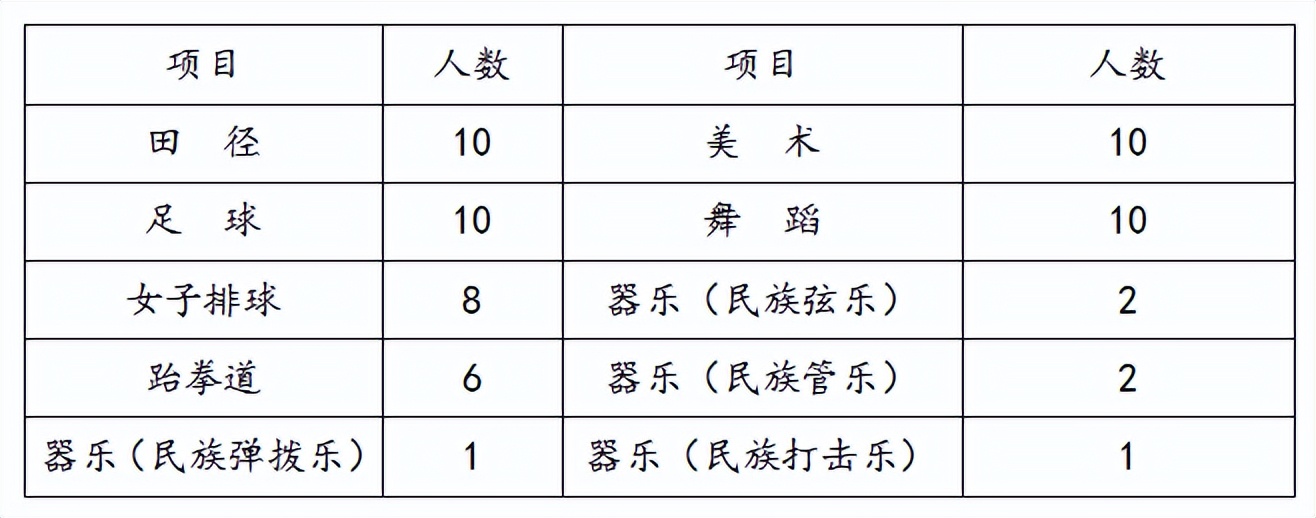 | 项目 | 人数 | 项目 | 人数 |
|---|---|---|---|
| 田　径 | 10 | 美　术 | 10 |
| 足　球 | 10 | 舞　蹈 | 10 |
| 女子排球 | 8 | 器乐（民族弦乐） | 2 |
| 跆拳道 | 6 | 器乐（民族管乐） | 2 |
| 器乐（民族弹拨乐） | 1 | 器乐（民族打击乐） | 1 |